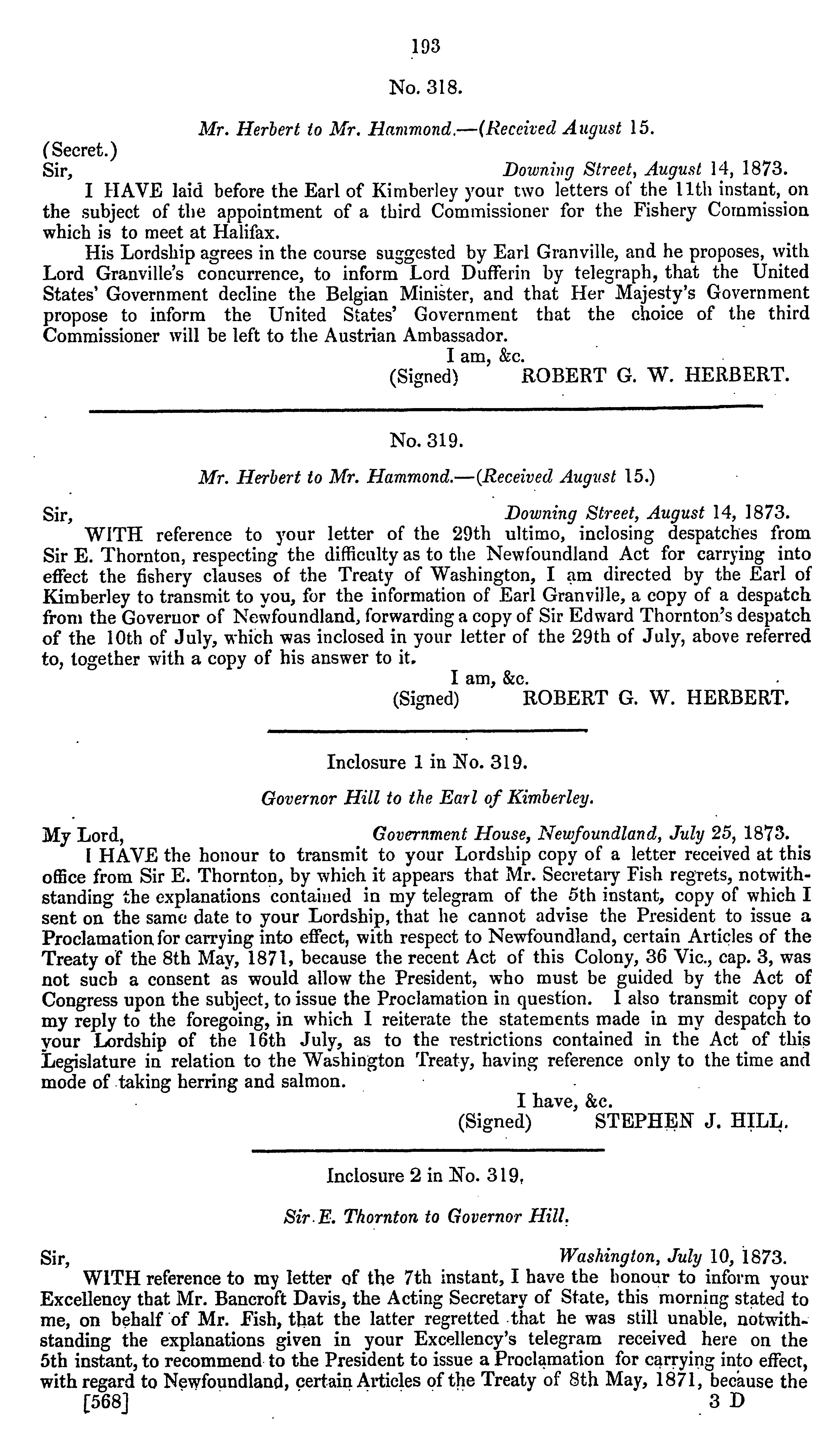 193

No. 318.

Mr. Herbert to Mr. Hammond.—(Received August 15.

(Secret.)

Sir, Downing Street, August 14, 1873.

I HAVE laid before the Earl of Kimberley your two letters of the 11th instant, on the subject of the appointment of a third Commissioner for the Fishery Commission which is to meet at Halifax.

His Lordship agrees in the course suggested by Earl Granville, and he proposes, with Lord Granville's concurrence, to inform Lord Dufferin by telegraph, that the United States' Government decline the Belgian Minister, and that Her Majesty's Government propose to inform the United States' Government that the choice of the third Commissioner will be left to the Austrian Ambassador.

I am, &c.
(Signed) ROBERT G. W. HERBERT.

No. 319.

Mr. Herbert to Mr. Hammond.—(Received August 15.)

Sir, Downing Street, August 14, 1873.

WITH reference to your letter of the 29th ultimo, inclosing despatches from Sir E. Thornton, respecting the difficulty as to the Newfoundland Act for carrying into effect the fishery clauses of the Treaty of Washington, I am directed by the Earl of Kimberley to transmit to you, for the information of Earl Granville, a copy of a despatch from the Governor of Newfoundland, forwarding a copy of Sir Edward Thornton's despatch of the 10th of July, which was inclosed in your letter of the 29th of July, above referred to, together with a copy of his answer to it.

I am, &c.
(Signed) ROBERT G. W. HERBERT.

Inclosure 1 in No. 319.

Governor Hill to the Earl of Kimberley.

My Lord, Government House, Newfoundland, July 25, 1873.

I HAVE the honour to transmit to your Lordship copy of a letter received at this office from Sir E. Thornton, by which it appears that Mr. Secretary Fish regrets, notwithstanding the explanations contained in my telegram of the 5th instant, copy of which I sent on the same date to your Lordship, that he cannot advise the President to issue a Proclamation for carrying into effect, with respect to Newfoundland, certain Articles of the Treaty of the 8th May, 1871, because the recent Act of this Colony, 36 Vic., cap. 3, was not such a consent as would allow the President, who must be guided by the Act of Congress upon the subject, to issue the Proclamation in question. I also transmit copy of my reply to the foregoing, in which I reiterate the statements made in my despatch to your Lordship of the 16th July, as to the restrictions contained in the Act of this Legislature in relation to the Washington Treaty, having reference only to the time and mode of taking herring and salmon.

I have, &c.
(Signed) STEPHEN J. HILL.

Inclosure 2 in No. 319.

Sir E. Thornton to Governor Hill.

Sir, Washington, July 10, 1873.

WITH reference to my letter of the 7th instant, I have the honour to inform your Excellency that Mr. Bancroft Davis, the Acting Secretary of State, this morning stated to me, on behalf of Mr. Fish, that the latter regretted that he was still unable, notwithstanding the explanations given in your Excellency's telegram received here on the 5th instant, to recommend to the President to issue a Proclamation for carrying into effect, with regard to Newfoundland, certain Articles of the Treaty of 8th May, 1871, because the

[568] 3 D